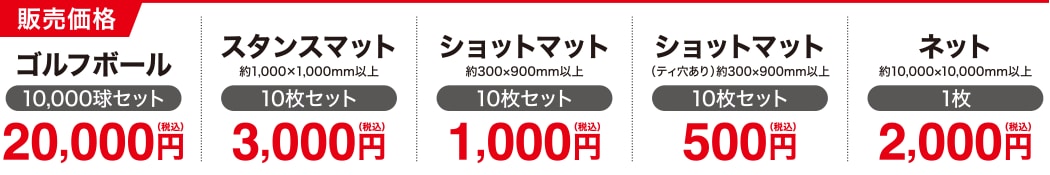 販売価格

ゴルフボール
10,000球セット
20,000円(税込)

スタンスマット
約1,000×1,000mm以上
10枚セット
3,000円(税込)

ショットマット
約300×900mm以上
10枚セット
1,000円(税込)

ショットマット
(ティ穴あり)約300×900mm以上
10枚セット
500円(税込)

ネット
約10,000×10,000mm以上
1枚
2,000円(税込)